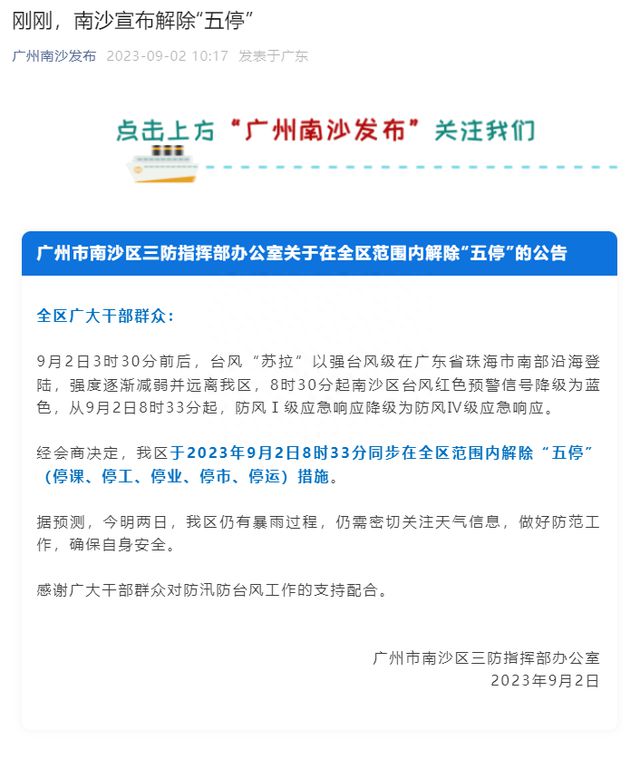 刚刚，南沙宣布解除“五停”

广州南沙发布 2023-09-02 10:17 发表于广东

点击上方“广州南沙发布”关注我们

广州市南沙区三防指挥部办公室关于在全区范围内解除“五停”的公告

全区广大干部群众：

9月2日3时30分前后，台风“苏拉”以强台风级在广东省珠海市南部沿海登陆，强度逐渐减弱并远离我区，8时30分起南沙区台风红色预警信号降级为蓝色，从9月2日8时33分起，防风Ⅰ级应急响应降级为防风Ⅳ级应急响应。

经会商决定，我区于2023年9月2日8时33分同步在全区范围内解除“五停”（停课、停工、停业、停市、停运）措施。

据预测，今明两日，我区仍有暴雨过程，仍需密切关注天气信息，做好防范工作，确保自身安全。

感谢广大干部群众对防汛防台风工作的支持配合。

广州市南沙区三防指挥部办公室
2023年9月2日